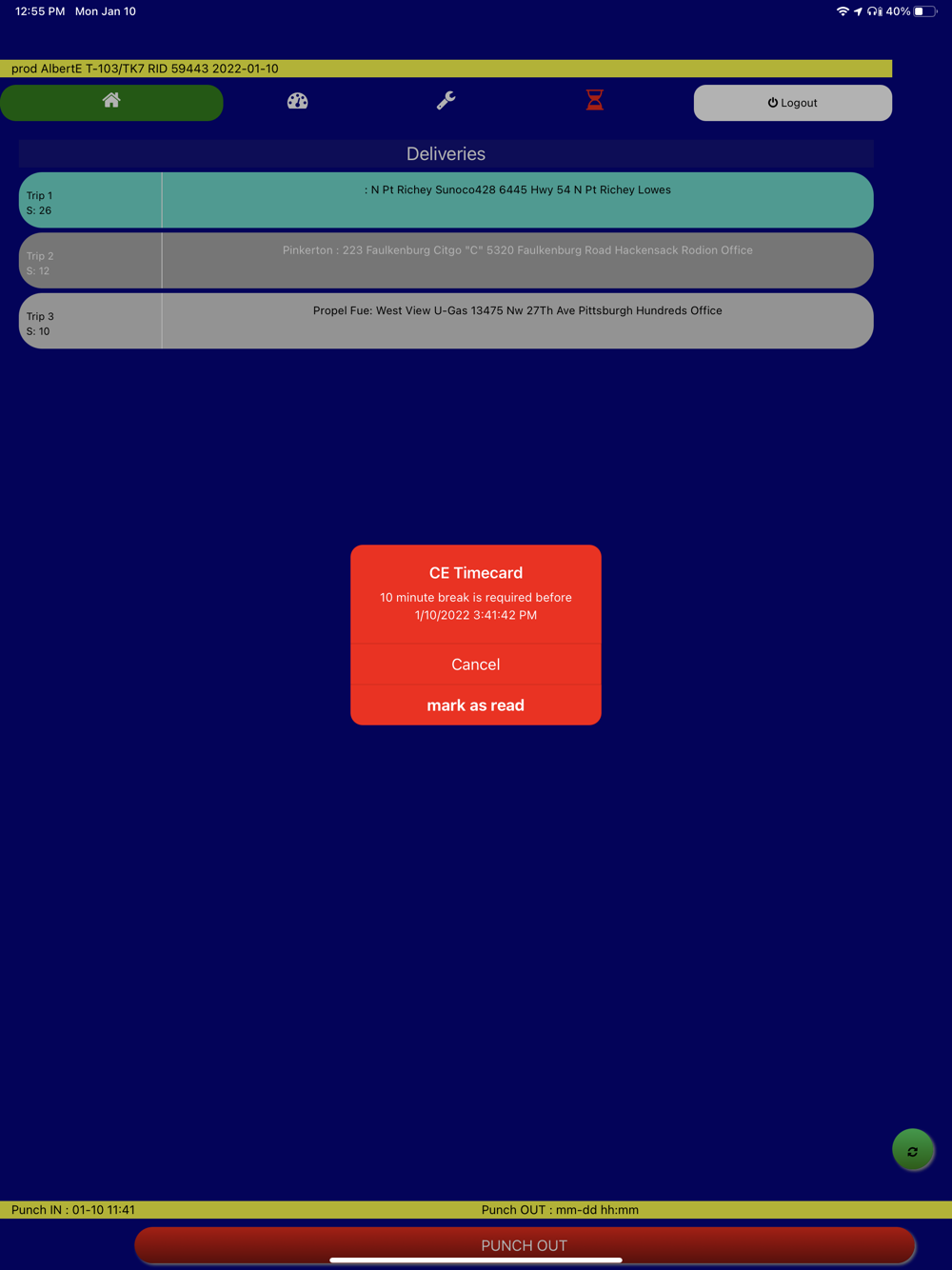 12:55 PM Mon Jan 10

40%

prod AlbertE T-103/TK7 RID 59443 2022-01-10

Logout

Deliveries

Trip 1
S: 26

: N Pt Richey Sunoco428 6445 Hwy 54 N Pt Richey Lowes

Trip 2
S: 12

Pinkerton : 223 Faulkenburg Citgo "C" 5320 Faulkenburg Road Hackensack Rodion Office

Trip 3
S: 10

Propel Fue: West View U-Gas 13475 Nw 27Th Ave Pittsburgh Hundreds Office

CE Timecard

10 minute break is required before 1/10/2022 3:41:42 PM

Cancel

mark as read

Punch IN : 01-10 11:41

Punch OUT : mm-dd hh:mm

PUNCH OUT